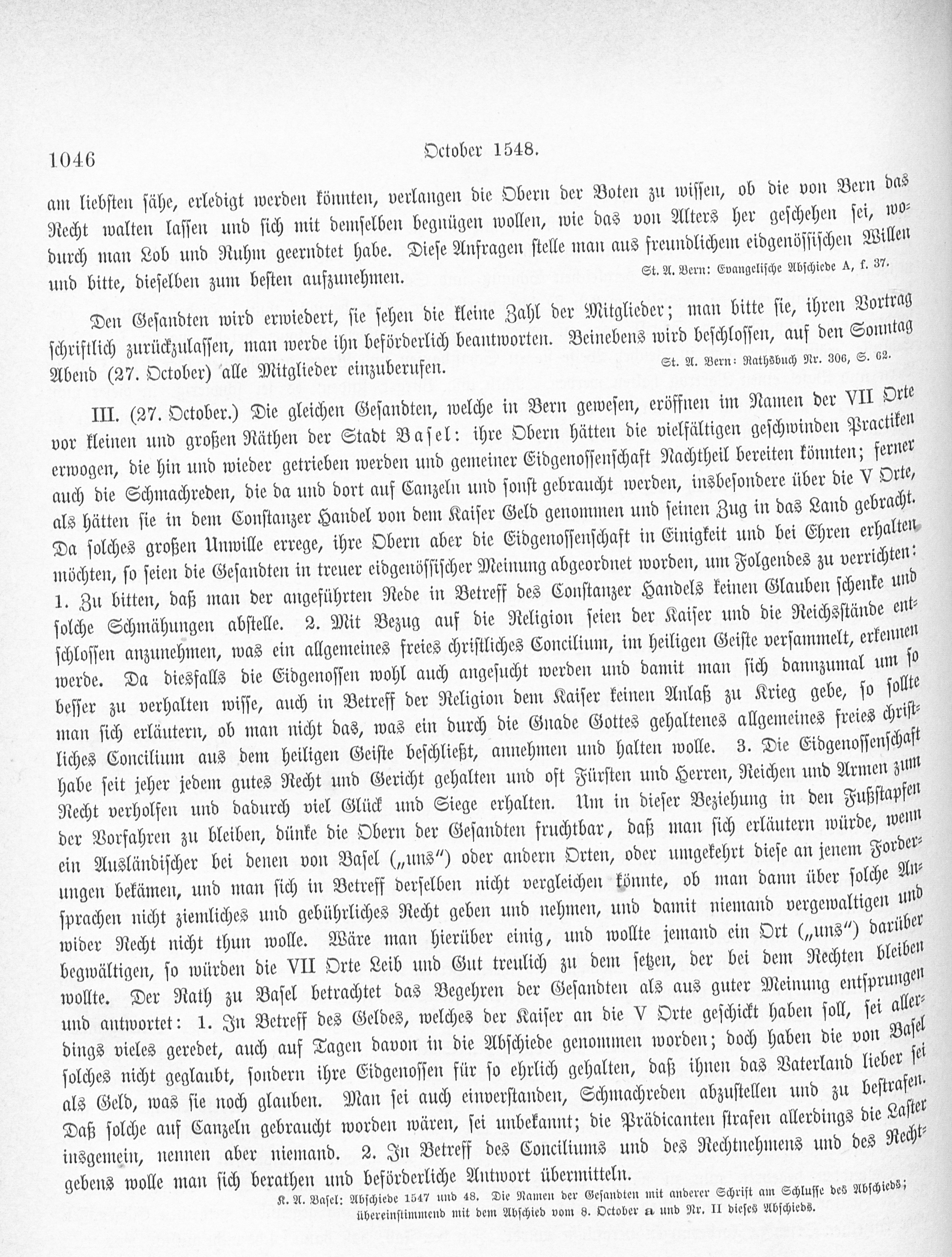 1046 October 1548.

am liebsten sähe, erledigt werden könnten, verlangen die Obern der Boten zu wissen, ob die von Bern das Recht walten lassen und sich mit demselben begnügen wollen, wie das von Alters her geschehen sei, wodurch man Lob und Ruhm geerndtet habe. Diese Anfragen stelle man aus freundlichem eidgenössischen Willen und bitte, dieselben zum besten aufzunehmen.
St. A. Bern: Evangelische Abschiede A, f. 37.

Den Gesandten wird erwiedert, sie sehen die kleine Zahl der Mitglieder; man bitte sie, ihren Vortrag schriftlich zurückzulassen, man werde ihn beförderlich beantworten. Beinebens wird beschlossen, auf den Sonntag Abend (27. October) alle Mitglieder einzuberufen.
St. A. Bern: Rathsbuch Nr. 306, S. 62.

III. (27. October.) Die gleichen Gesandten, welche in Bern gewesen, eröffnen im Namen der VII Orte vor kleinen und großen Räthen der Stadt Basel: ihre Obern hätten die vielfältigen geschwinden Practiken erwogen, die hin und wieder getrieben werden und gemeiner Eidgenossenschaft Nachtheil bereiten könnten; ferner auch die Schmachreden, die da und dort auf Canzeln und sonst gebraucht werden, insbesondere über die V Orte, als hätten sie in dem Constanzer Handel von dem Kaiser Geld genommen und seinen Zug in das Land gebracht. Da solches großen Unwille errege, ihre Obern aber die Eidgenossenschaft in Einigkeit und bei Ehren erhalten möchten, so seien die Gesandten in treuer eidgenössischer Meinung abgeordnet worden, um Folgendes zu verrichten: 1. Zu bitten, daß man der angeführten Rede in Betreff des Constanzer Handels keinen Glauben schenke und solche Schmähungen abstelle. 2. Mit Bezug auf die Religion seien der Kaiser und die Reichsstände entschlossen anzunehmen, was ein allgemeines freies christliches Concilium, im heiligen Geiste versammelt, erkennen werde. Da diesfalls die Eidgenossen wohl auch angesucht werden und damit man sich dannzumal um so besser zu verhalten wisse, auch in Betreff der Religion dem Kaiser keinen Anlaß zu Krieg gebe, so sollte man sich erläutern, ob man nicht das, was ein durch die Gnade Gottes gehaltenes allgemeines freies christliches Concilium aus dem heiligen Geiste beschließt, annehmen und halten wolle. 3. Die Eidgenossenschaft habe seit jeher jedem gutes Recht und Gericht gehalten und oft Fürsten und Herren, Reichen und Armen zum Recht verholfen und dadurch viel Glück und Siege erhalten. Um in dieser Beziehung in den Fußstapfen der Vorfahren zu bleiben, dünke die Obern der Gesandten fruchtbar, daß man sich erläutern würde, wenn ein Ausländischer bei denen von Basel („uns") oder andern Orten, oder umgekehrt diese an jenem Forderungen bekämen, und man sich in Betreff derselben nicht vergleichen könnte, ob man dann über solche Ansprachen nicht ziemliches und gebührliches Recht geben und nehmen, und damit niemand vergewaltigen und wider Recht nicht thun wolle. Wäre man hierüber einig, und wollte jemand ein Ort („uns") darüber begwältigen, so würden die VII Orte Leib und Gut treulich zu dem setzen, der bei dem Rechten bleiben wollte. Der Rath zu Basel betrachtet das Begehren der Gesandten als aus guter Meinung entsprungen und antwortet: 1. In Betreff des Geldes, welches der Kaiser an die V Orte geschickt haben soll, sei allerdings vieles geredet, auch auf Tagen davon in die Abschiede genommen worden; doch haben die von Basel solches nicht geglaubt, sondern ihre Eidgenossen für so ehrlich gehalten, daß ihnen das Vaterland lieber sei als Geld, was sie noch glauben. Man sei auch einverstanden, Schmachreden abzustellen und zu bestrafen. Daß solche auf Canzeln gebraucht worden wären, sei unbekannt; die Prädicanten strafen allerdings die Laster insgemein, nennen aber niemand. 2. In Betreff des Conciliums und des Rechtnehmens und des Rechtgebens wolle man sich berathen und beförderliche Antwort übermitteln.

K. A. Basel: Abschiede 1547 und 48. Die Namen der Gesandten mit anderer Schrift am Schlusse des Abschieds; übereinstimmend mit dem Abschied vom 8. October a und Nr. II dieses Abschieds.